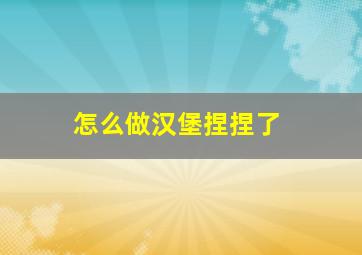 怎么做汉堡捏捏了